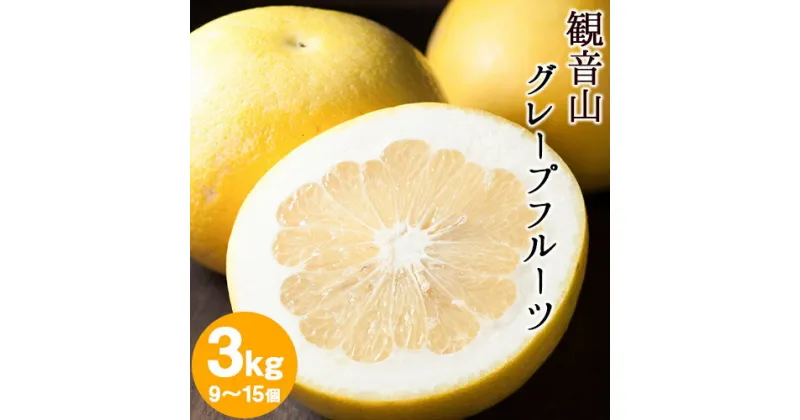 観音山
グレープフルーツ

3kg
9〜15個